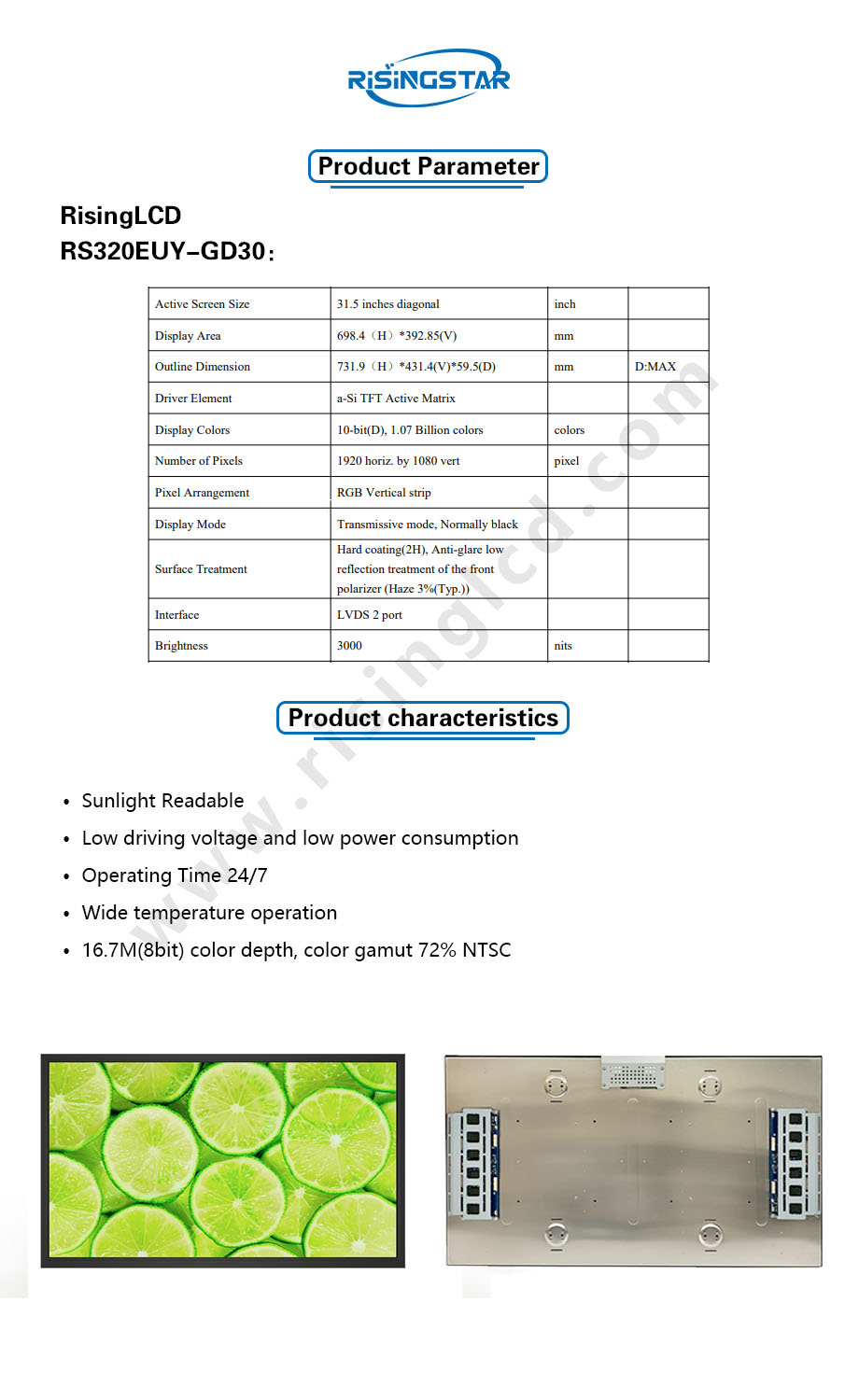 RISINGSTAR

Product Parameter

RisingLCD
RS320EUY-GD30：

| Active Screen Size | 31.5 inches diagonal | inch | |
|---|---|---|---|
| Display Area | 698.4（H）*392.85(V) | mm | |
| Outline Dimension | 731.9（H）*431.4(V)*59.5(D) | mm | D:MAX |
| Driver Element | a-Si TFT Active Matrix | | |
| Display Colors | 10-bit(D), 1.07 Billion colors | colors | |
| Number of Pixels | 1920 horiz. by 1080 vert | pixel | |
| Pixel Arrangement | RGB Vertical strip | | |
| Display Mode | Transmissive mode, Normally black | | |
| Surface Treatment | Hard coating(2H), Anti-glare low reflection treatment of the front polarizer (Haze 3%(Typ.)) | | |
| Interface | LVDS 2 port | | |
| Brightness | 3000 | nits | |

Product characteristics

• Sunlight Readable
• Low driving voltage and low power consumption
• Operating Time 24/7
• Wide temperature operation
• 16.7M(8bit) color depth, color gamut 72% NTSC

www.risinglcd.com